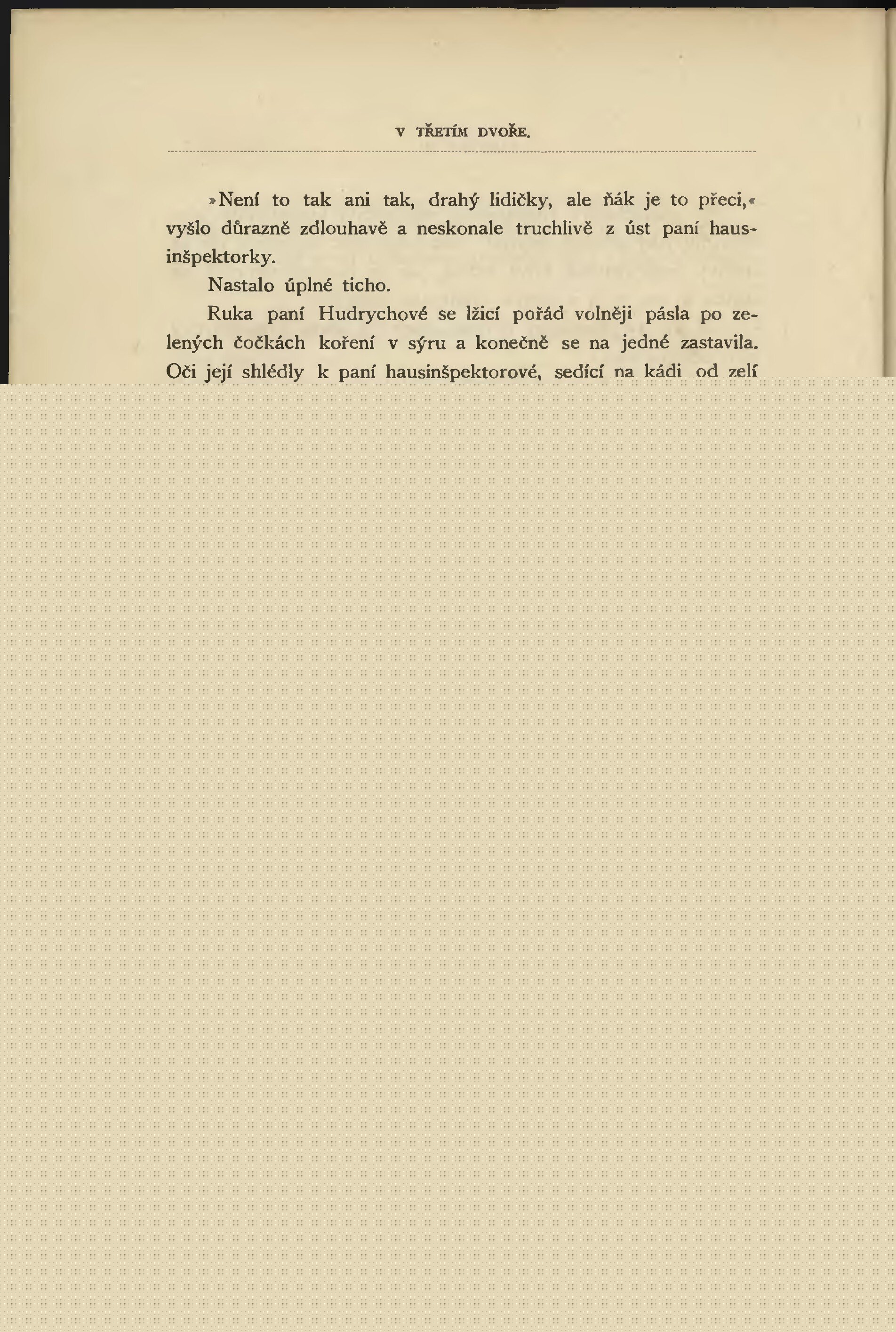 V TŘETÍM DVOŘE.

»Není to tak ani tak, drahý lidičky, ale ňák je to přeci,« vyšlo důrazně zdlouhavě a neskonale truchlivě z úst paní hausinšpektorky.

Nastalo úplné ticho.

Ruka paní Hudrychové se lžicí pořád volněji pásla po zelených čočkách koření v sýru a konečně se na jedné zastavila. Oči její shlédly k paní hausinšpektorové, sedící na kádi od zelí